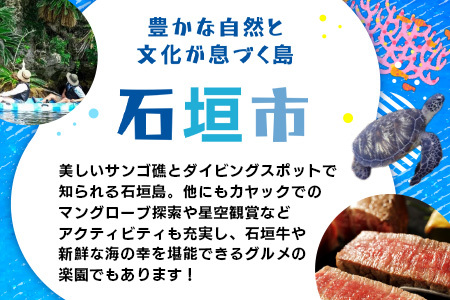 豊かな自然と
文化が息づく島

石垣市

美しいサンゴ礁とダイビングスポットで知られる石垣島。他にもカヤックでのマングローブ探索や星空観賞などアクティビティも充実し、石垣牛や新鮮な海の幸を堪能できるグルメの楽園でもあります！